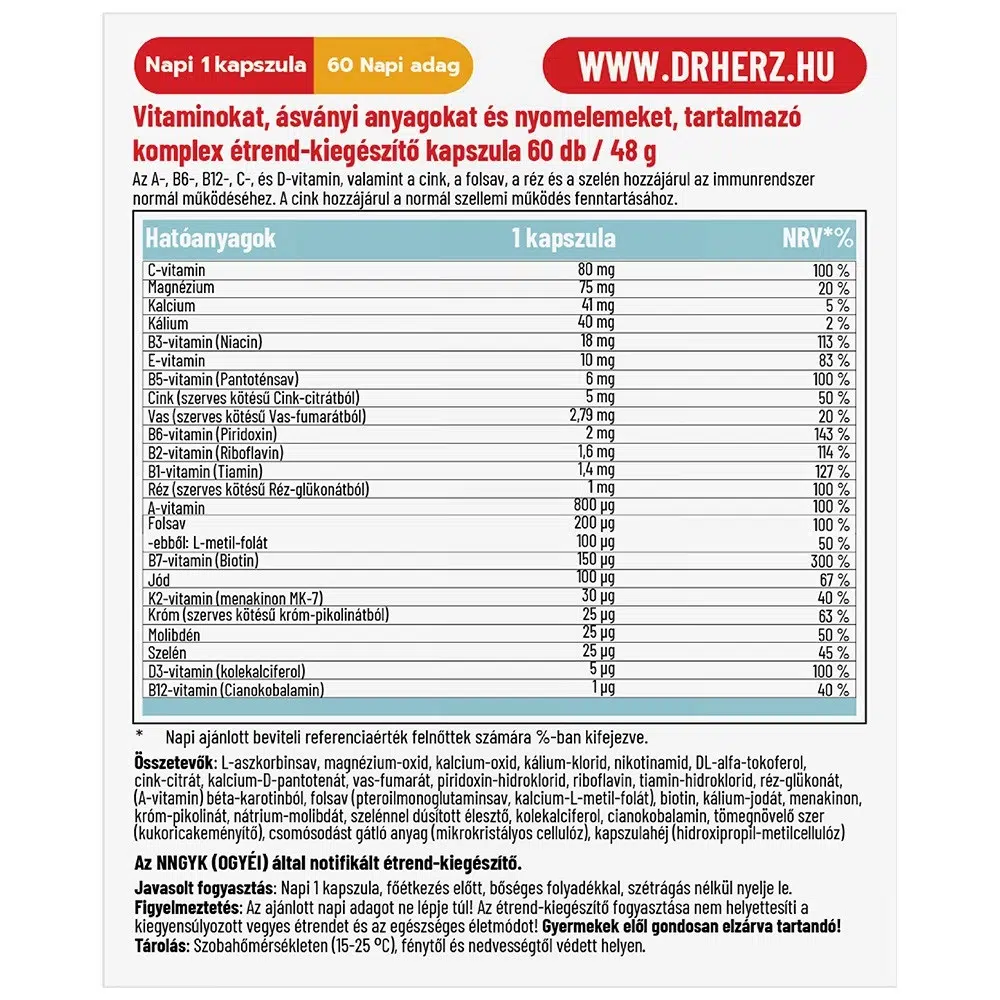 Napi 1 kapszula 60 Napi adag WWW.DRHERZ.HU

Vitaminokat, ásványi anyagokat és nyomelemeket, tartalmazó komplex étrend-kiegészítő kapszula 60 db / 48 g

Az A-, B6-, B12-, C-, és D-vitamin, valamint a cink, a folsav, a réz és a szelén hozzájárul az immunrendszer normál működéséhez. A cink hozzájárul a normál szellemi működés fenntartásához.

| Hatóanyagok | 1 kapszula | NRV*% |
|---|---|---|
| C-vitamin | 80 mg | 100 % |
| Magnézium | 75 mg | 20 % |
| Kalcium | 41 mg | 5 % |
| Kálium | 40 mg | 2 % |
| B3-vitamin (Niacin) | 18 mg | 113 % |
| E-vitamin | 10 mg | 83 % |
| B5-vitamin (Pantoténsav) | 6 mg | 100 % |
| Cink (szerves kötésű Cink-citrátból) | 5 mg | 50 % |
| Vas (szerves kötésű Vas-fumarátból) | 2,79 mg | 20 % |
| B6-vitamin (Piridoxin) | 2 mg | 143 % |
| B2-vitamin (Riboflavin) | 1,6 mg | 114 % |
| B1-vitamin (Tiamin) | 1,4 mg | 127 % |
| Réz (szerves kötésű Réz-glükonátból) | 1 mg | 100 % |
| A-vitamin | 800 µg | 100 % |
| Folsav | 200 µg | 100 % |
| -ebből: L-metil-folát | 100 µg | 50 % |
| B7-vitamin (Biotin) | 150 µg | 300 % |
| Jód | 100 µg | 67 % |
| K2-vitamin (menakinon MK-7) | 30 µg | 40 % |
| Króm (szerves kötésű króm-pikolinátból) | 25 µg | 63 % |
| Molibdén | 25 µg | 50 % |
| Szelén | 25 µg | 45 % |
| D3-vitamin (kolekalciferol) | 5 µg | 100 % |
| B12-vitamin (Cianokobalamin) | 1 µg | 40 % |

* Napi ajánlott beviteli referenciaérték felnőttek számára %-ban kifejezve.

Összetevők: L-aszkorbinsav, magnézium-oxid, kalcium-oxid, kálium-klorid, nikotinamid, DL-alfa-tokoferol, cink-citrát, kalcium-D-pantotenát, vas-fumarát, piridoxin-hidroklorid, riboflavin, tiamin-hidroklorid, réz-glükonát, (A-vitamin) béta-karotinból, folsav (pteroilmonoglutaminsav, kalcium-L-metil-folát), biotin, kálium-jodát, menakinon, króm-pikolinát, nátrium-molibdát, szelénnel dúsított élesztő, kolekalciferol, cianokobalamin, tömegnövelő szer (kukoricakeményítő), csomósodást gátló anyag (mikrokristályos cellulóz), kapszulahéj (hidroxipropil-metilcellulóz)

Az NNGYK (OGYÉI) által notifikált étrend-kiegészítő.

Javasolt fogyasztás: Napi 1 kapszula, főétkezés előtt, bőséges folyadékkal, szétrágás nélkül nyelje le.
Figyelmeztetés: Az ajánlott napi adagot ne lépje túl! Az étrend-kiegészítő fogyasztása nem helyettesíti a kiegyensúlyozott vegyes étrendet és az egészséges életmódot! Gyermekek elől gondosan elzárva tartandó!
Tárolás: Szobahőmérsékleten (15-25 °C), fénytől és nedvességtől védett helyen.